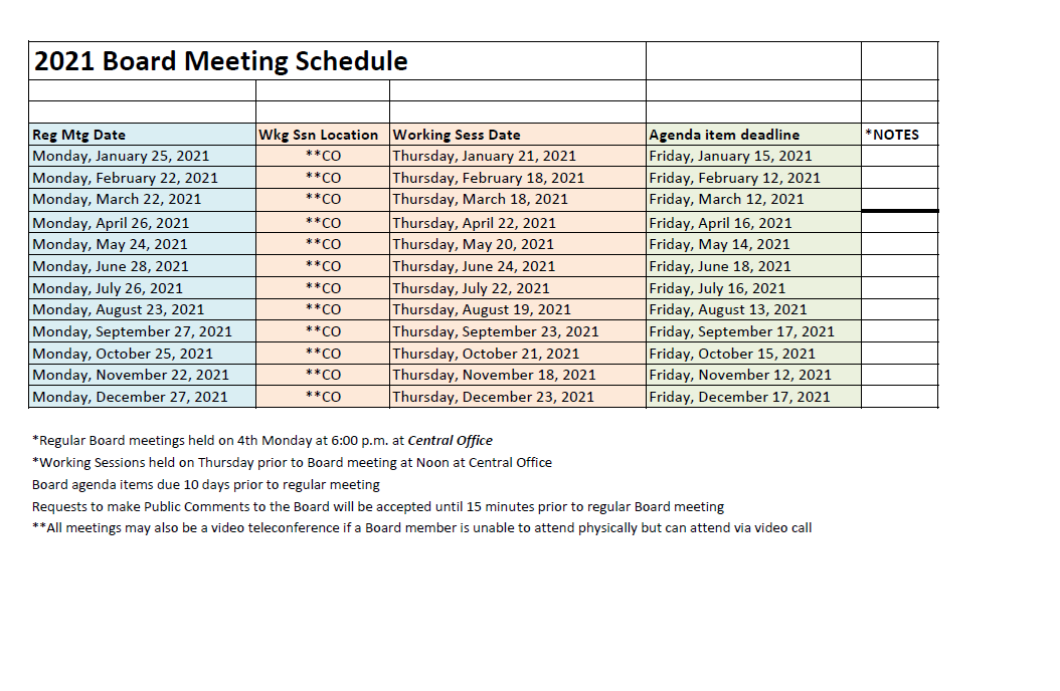 2021 Board Meeting Schedule

| Reg Mtg Date | Wkg Ssn Location | Working Sess Date | Agenda item deadline | *NOTES |
|---|---|---|---|---|
| Monday, January 25, 2021 | **CO | Thursday, January 21, 2021 | Friday, January 15, 2021 | |
| Monday, February 22, 2021 | **CO | Thursday, February 18, 2021 | Friday, February 12, 2021 | |
| Monday, March 22, 2021 | **CO | Thursday, March 18, 2021 | Friday, March 12, 2021 | |
| Monday, April 26, 2021 | **CO | Thursday, April 22, 2021 | Friday, April 16, 2021 | |
| Monday, May 24, 2021 | **CO | Thursday, May 20, 2021 | Friday, May 14, 2021 | |
| Monday, June 28, 2021 | **CO | Thursday, June 24, 2021 | Friday, June 18, 2021 | |
| Monday, July 26, 2021 | **CO | Thursday, July 22, 2021 | Friday, July 16, 2021 | |
| Monday, August 23, 2021 | **CO | Thursday, August 19, 2021 | Friday, August 13, 2021 | |
| Monday, September 27, 2021 | **CO | Thursday, September 23, 2021 | Friday, September 17, 2021 | |
| Monday, October 25, 2021 | **CO | Thursday, October 21, 2021 | Friday, October 15, 2021 | |
| Monday, November 22, 2021 | **CO | Thursday, November 18, 2021 | Friday, November 12, 2021 | |
| Monday, December 27, 2021 | **CO | Thursday, December 23, 2021 | Friday, December 17, 2021 | |

*Regular Board meetings held on 4th Monday at 6:00 p.m. at Central Office
*Working Sessions held on Thursday prior to Board meeting at Noon at Central Office
Board agenda items due 10 days prior to regular meeting
Requests to make Public Comments to the Board will be accepted until 15 minutes prior to regular Board meeting
**All meetings may also be a video teleconference if a Board member is unable to attend physically but can attend via video call